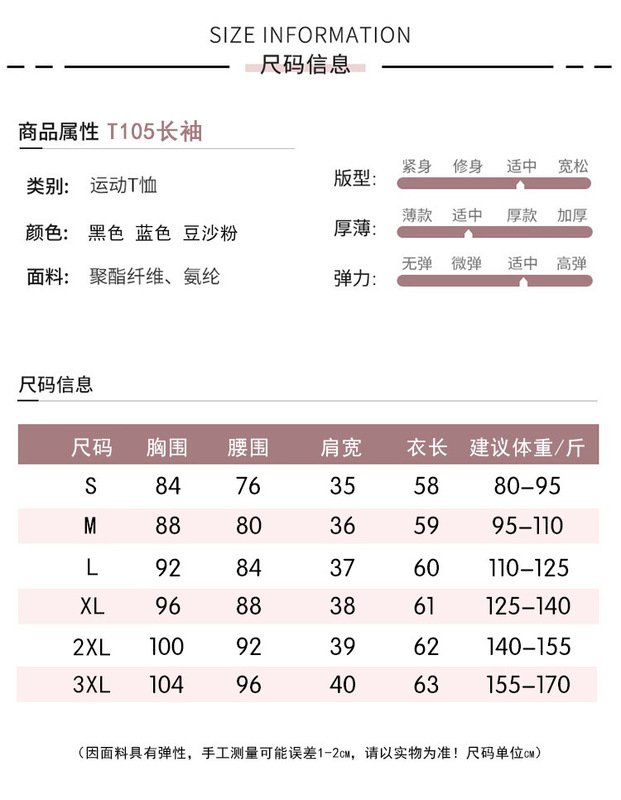 SIZE INFORMATION

尺码信息

商品属性 T105长袖

类别: 运动T恤

颜色: 黑色 蓝色 豆沙粉

面料: 聚酯纤维、氨纶

版型: 紧身 修身 适中 宽松

厚薄: 薄款 适中 厚款 加厚

弹力: 无弹 微弹 适中 高弹

尺码信息

| 尺码 | 胸围 | 腰围 | 肩宽 | 衣长 | 建议体重/斤 |
|---|---|---|---|---|---|
| S | 84 | 76 | 35 | 58 | 80-95 |
| M | 88 | 80 | 36 | 59 | 95-110 |
| L | 92 | 84 | 37 | 60 | 110-125 |
| XL | 96 | 88 | 38 | 61 | 125-140 |
| 2XL | 100 | 92 | 39 | 62 | 140-155 |
| 3XL | 104 | 96 | 40 | 63 | 155-170 |

(因面料具有弹性，手工测量可能误差1-2CM，请以实物为准！尺码单位CM)